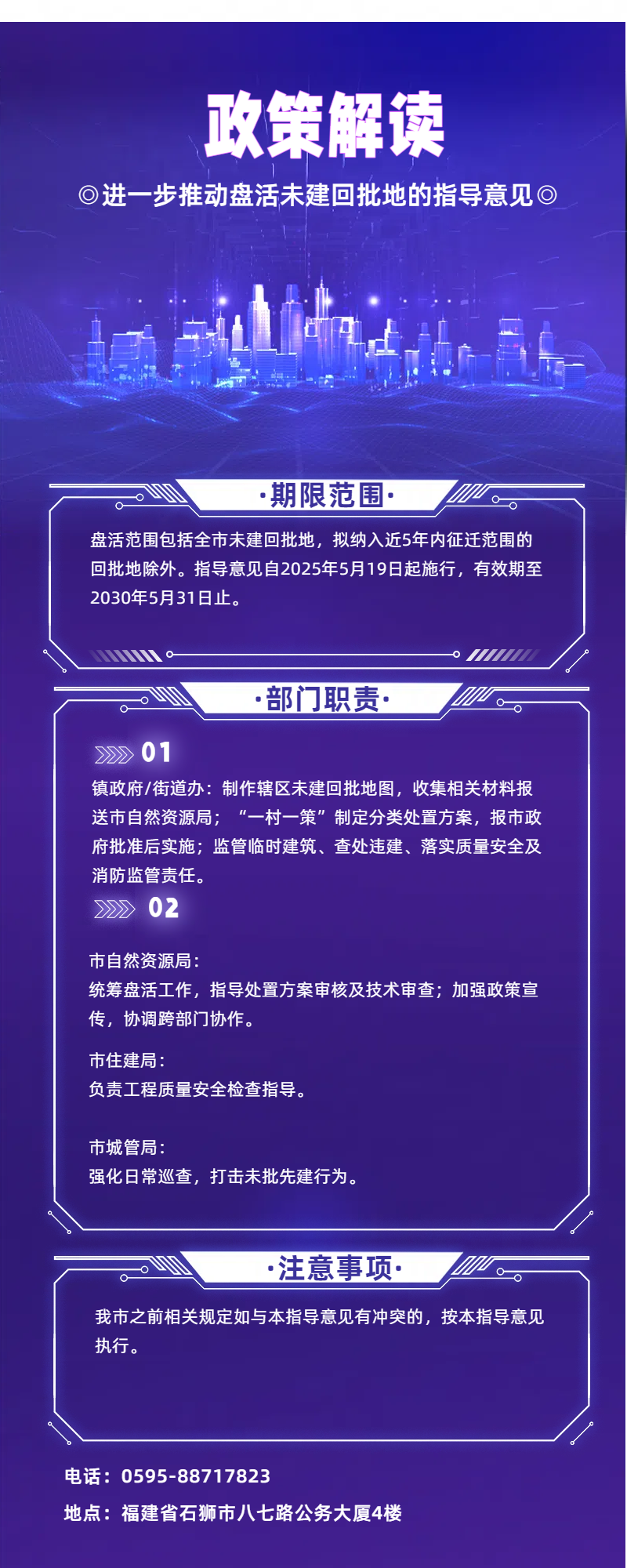 政策解读

◎进一步推动盘活未建回批地的指导意见◎

·期限范围·

盘活范围包括全市未建回批地，拟纳入近5年内征迁范围的回批地除外。指导意见自2025年5月19日起施行，有效期至2030年5月31日止。

·部门职责·

01

镇政府/街道办：制作辖区未建回批地图，收集相关材料报送市自然资源局；“一村一策”制定分类处置方案，报市政府批准后实施；监管临时建筑、查处违建、落实质量安全及消防监管责任。

02

市自然资源局：
统筹盘活工作，指导处置方案审核及技术审查；加强政策宣传，协调跨部门协作。

市住建局：
负责工程质量安全检查指导。

市城管局：
强化日常巡查，打击未批先建行为。

·注意事项·

我市之前相关规定如与本指导意见有冲突的，按本指导意见执行。

电话：0595-88717823

地点：福建省石狮市八七路公务大厦4楼